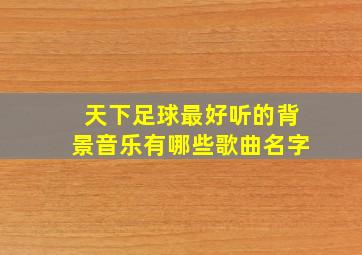 天下足球最好听的背景音乐有哪些歌曲名字